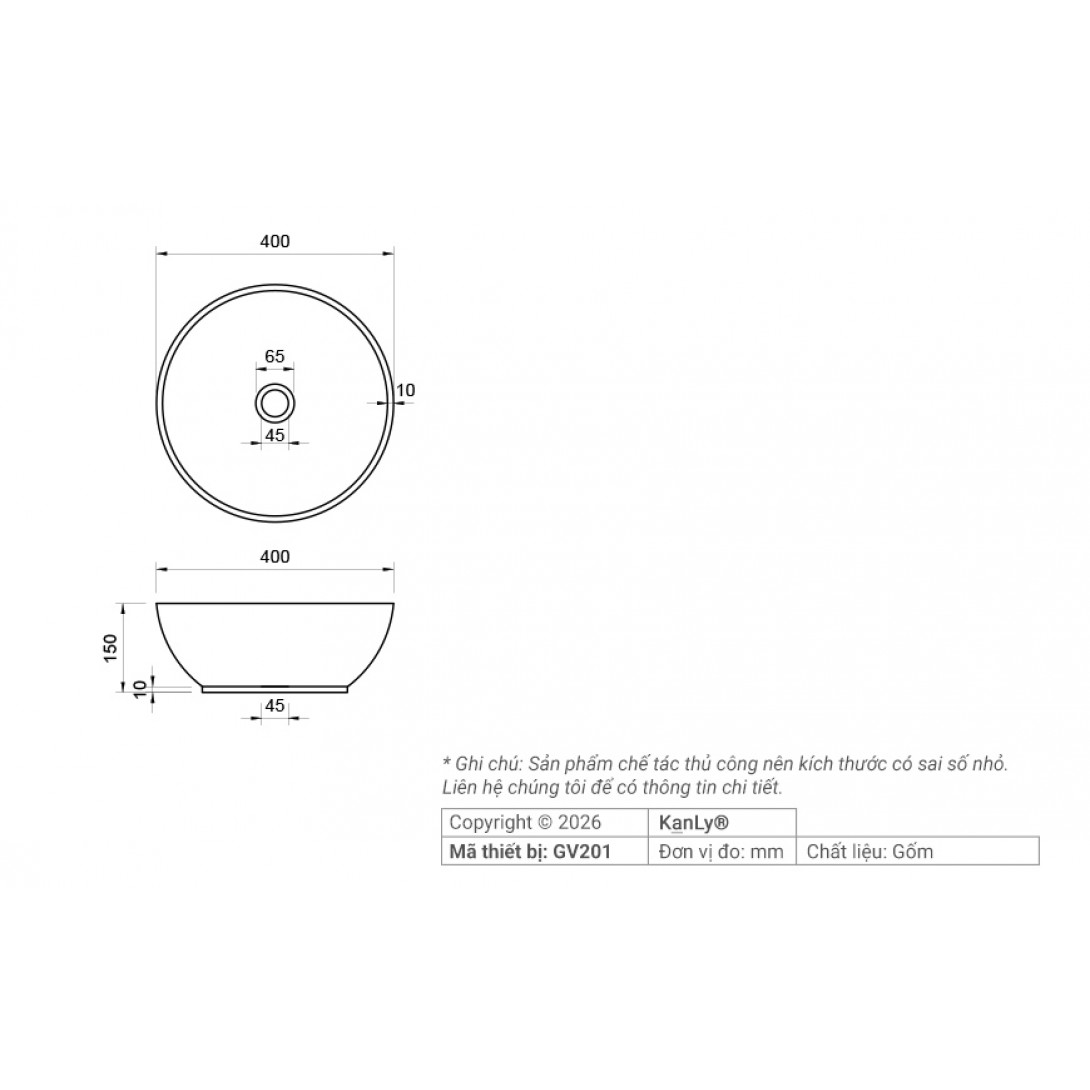 400

65

10

45

400

150

10

45

* Ghi chú: Sản phẩm chế tác thủ công nên kích thước có sai số nhỏ. Liên hệ chúng tôi để có thông tin chi tiết.

| Copyright © 2026 | KanLy® | |
|---|---|---|
| Mã thiết bị: GV201 | Đơn vị đo: mm | Chất liệu: Gốm |